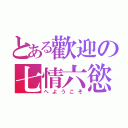 とある歡迎の
七情六慾
へようこそ